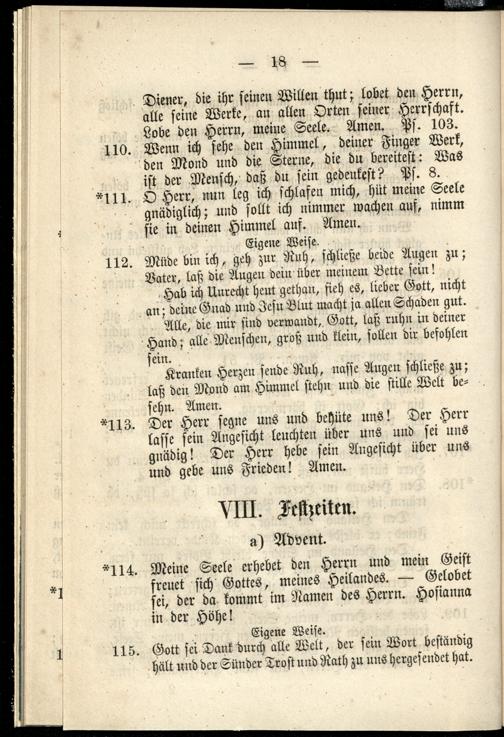 — 18 —

Diener, die ihr seinen Willen thut; lobet den Herrn, alle seine Werke, an allen Orten seiner Herrschaft. Lobe den Herrn, meine Seele. Amen. Ps. 103.

110. Wenn ich sehe den Himmel, deiner Finger Werk, den Mond und die Sterne, die du bereitest: Was ist der Mensch, daß du sein gedenkest? Ps. 8.

*111. O Herr, nun leg ich schlafen mich, hüt meine Seele gnädiglich; und sollt ich nimmer wachen auf, nimm sie in deinen Himmel auf. Amen.

Eigene Weise.

112. Müde bin ich, geh zur Ruh, schließe beide Augen zu; Vater, laß die Augen dein über meinem Bette sein!

Hab ich Unrecht heut gethan, sieh es, lieber Gott, nicht an; deine Gnad und Jesu Blut macht ja allen Schaden gut.

Alle, die mir sind verwandt, Gott, laß ruhn in deiner Hand; alle Menschen, groß und klein, sollen dir befohlen sein.

Kranken Herzen sende Ruh, nasse Augen schließe zu; laß den Mond am Himmel stehn und die stille Welt besehn. Amen.

*113. Der Herr segne uns und behüte uns! Der Herr lasse sein Angesicht leuchten über uns und sei uns gnädig! Der Herr hebe sein Angesicht über uns und gebe uns Frieden! Amen.

VIII. Festzeiten.

a) Advent.

*114. Meine Seele erhebet den Herrn und mein Geist freuet sich Gottes, meines Heilandes. — Gelobet sei, der da kommt im Namen des Herrn. Hosianna in der Höhe!

Eigene Weise.

115. Gott sei Dank durch alle Welt, der sein Wort beständig hält und der Sünder Trost und Rath zu uns hergesendet hat.